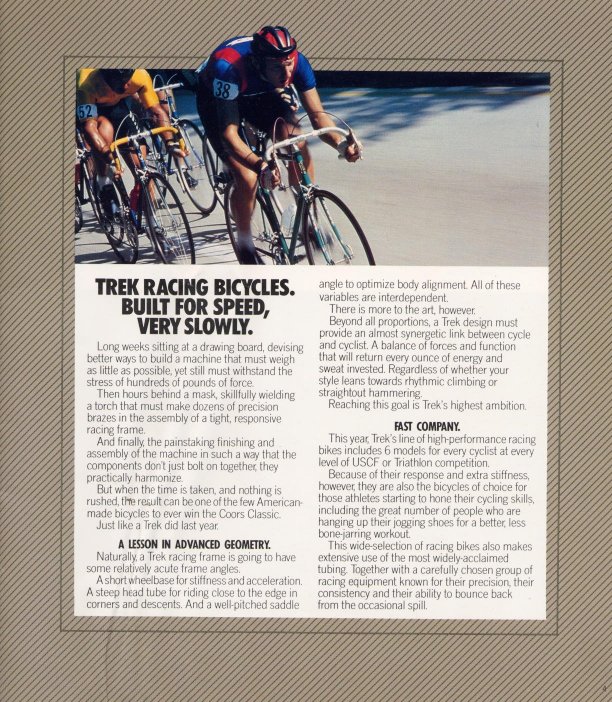 52

38

TREK RACING BICYCLES. BUILT FOR SPEED, VERY SLOWLY.

Long weeks sitting at a drawing board, devising better ways to build a machine that must weigh as little as possible, yet still must withstand the stress of hundreds of pounds of force.

Then hours behind a mask, skillfully wielding a torch that must make dozens of precision brazes in the assembly of a tight, responsive racing frame.

And finally, the painstaking finishing and assembly of the machine in such a way that the components don't just bolt on together, they practically harmonize.

But when the time is taken, and nothing is rushed, the result can be one of the few American-made bicycles to ever win the Coors Classic.

Just like a Trek did last year.

A LESSON IN ADVANCED GEOMETRY.

Naturally, a Trek racing frame is going to have some relatively acute frame angles.

A short wheelbase for stiffness and acceleration. A steep head tube for riding close to the edge in corners and descents. And a well-pitched saddle angle to optimize body alignment. All of these variables are interdependent.

There is more to the art, however.

Beyond all proportions, a Trek design must provide an almost synergetic link between cycle and cyclist. A balance of forces and function that will return every ounce of energy and sweat invested. Regardless of whether your style leans towards rhythmic climbing or straightout hammering.

Reaching this goal is Trek's highest ambition.

FAST COMPANY.

This year, Trek's line of high-performance racing bikes includes 6 models for every cyclist at every level of USCF or Triathlon competition.

Because of their response and extra stiffness, however, they are also the bicycles of choice for those athletes starting to hone their cycling skills, including the great number of people who are hanging up their jogging shoes for a better, less bone-jarring workout.

This wide-selection of racing bikes also makes extensive use of the most widely-acclaimed tubing. Together with a carefully chosen group of racing equipment known for their precision, their consistency and their ability to bounce back from the occasional spill.